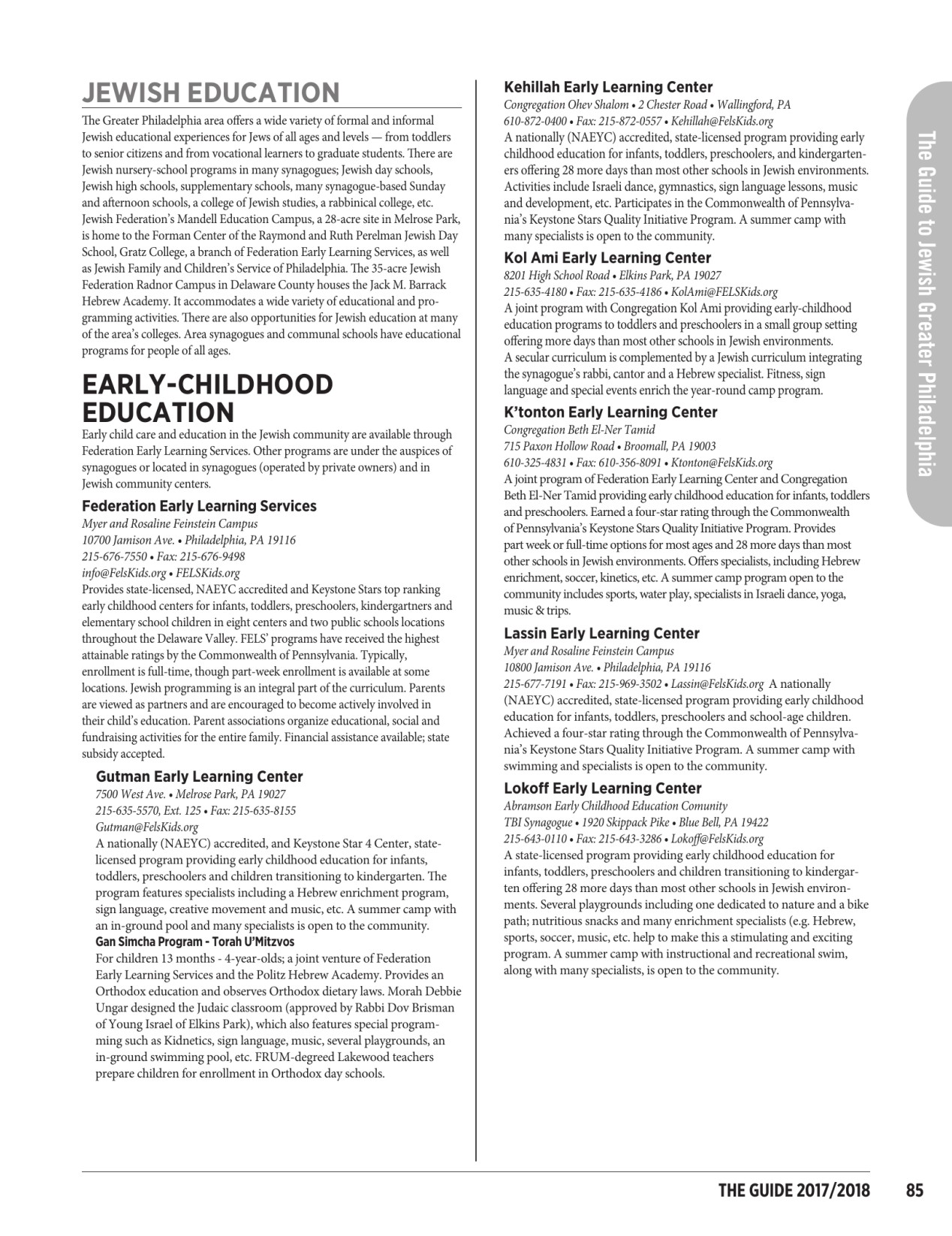 JEWISH EDUCATION

The Greater Philadelphia area offers a wide variety of formal and informal Jewish educational experiences for Jews of all ages and levels — from toddlers to senior citizens and from vocational learners to graduate students. There are Jewish nursery-school programs in many synagogues; Jewish day schools, Jewish high schools, supplementary schools, many synagogue-based Sunday and afternoon schools, a college of Jewish studies, a rabbinical college, etc. Jewish Federation's Mandell Education Campus, a 28-acre site in Melrose Park, is home to the Forman Center of the Raymond and Ruth Perelman Jewish Day School, Gratz College, a branch of Federation Early Learning Services, as well as Jewish Family and Children's Service of Philadelphia. The 35-acre Jewish Federation Radnor Campus in Delaware County houses the Jack M. Barrack Hebrew Academy. It accommodates a wide variety of educational and programming activities. There are also opportunities for Jewish education at many of the area's colleges. Area synagogues and communal schools have educational programs for people of all ages.

EARLY-CHILDHOOD EDUCATION

Early child care and education in the Jewish community are available through Federation Early Learning Services. Other programs are under the auspices of synagogues or located in synagogues (operated by private owners) and in Jewish community centers.

Federation Early Learning Services
Myer and Rosaline Feinstein Campus
10700 Jamison Ave. • Philadelphia, PA 19116
215-676-7550 • Fax: 215-676-9498
info@FelsKids.org • FELSKids.org
Provides state-licensed, NAEYC accredited and Keystone Stars top ranking early childhood centers for infants, toddlers, preschoolers, kindergartners and elementary school children in eight centers and two public schools locations throughout the Delaware Valley. FELS' programs have received the highest attainable ratings by the Commonwealth of Pennsylvania. Typically, enrollment is full-time, though part-week enrollment is available at some locations. Jewish programming is an integral part of the curriculum. Parents are viewed as partners and are encouraged to become actively involved in their child's education. Parent associations organize educational, social and fundraising activities for the entire family. Financial assistance available; state subsidy accepted.

Gutman Early Learning Center
7500 West Ave. • Melrose Park, PA 19027
215-635-5570, Ext. 125 • Fax: 215-635-8155
Gutman@FelsKids.org
A nationally (NAEYC) accredited, and Keystone Star 4 Center, state-licensed program providing early childhood education for infants, toddlers, preschoolers and children transitioning to kindergarten. The program features specialists including a Hebrew enrichment program, sign language, creative movement and music, etc. A summer camp with an in-ground pool and many specialists is open to the community.
Gan Simcha Program - Torah U'Mitzvos
For children 13 months - 4-year-olds; a joint venture of Federation Early Learning Services and the Politz Hebrew Academy. Provides an Orthodox education and observes Orthodox dietary laws. Morah Debbie Ungar designed the Judaic classroom (approved by Rabbi Dov Brisman of Young Israel of Elkins Park), which also features special programming such as Kidnetics, sign language, music, several playgrounds, an in-ground swimming pool, etc. FRUM-degreed Lakewood teachers prepare children for enrollment in Orthodox day schools.

Kehillah Early Learning Center
Congregation Ohev Shalom • 2 Chester Road • Wallingford, PA
610-872-0400 • Fax: 215-872-0557 • Kehillah@FelsKids.org
A nationally (NAEYC) accredited, state-licensed program providing early childhood education for infants, toddlers, preschoolers, and kindergarteners offering 28 more days than most other schools in Jewish environments. Activities include Israeli dance, gymnastics, sign language lessons, music and development, etc. Participates in the Commonwealth of Pennsylvania's Keystone Stars Quality Initiative Program. A summer camp with many specialists is open to the community.

Kol Ami Early Learning Center
8201 High School Road • Elkins Park, PA 19027
215-635-4180 • Fax: 215-635-4186 • KolAmi@FELSKids.org
A joint program with Congregation Kol Ami providing early-childhood education programs to toddlers and preschoolers in a small group setting offering more days than most other schools in Jewish environments. A secular curriculum is complemented by a Jewish curriculum integrating the synagogue's rabbi, cantor and a Hebrew specialist. Fitness, sign language and special events enrich the year-round camp program.

K'tonton Early Learning Center
Congregation Beth El-Ner Tamid
715 Paxon Hollow Road • Broomall, PA 19003
610-325-4831 • Fax: 610-356-8091 • Ktonton@FelsKids.org
A joint program of Federation Early Learning Center and Congregation Beth El-Ner Tamid providing early childhood education for infants, toddlers and preschoolers. Earned a four-star rating through the Commonwealth of Pennsylvania's Keystone Stars Quality Initiative Program. Provides part week or full-time options for most ages and 28 more days than most other schools in Jewish environments. Offers specialists, including Hebrew enrichment, soccer, kinetics, etc. A summer camp program open to the community includes sports, water play, specialists in Israeli dance, yoga, music & trips.

Lassin Early Learning Center
Myer and Rosaline Feinstein Campus
10800 Jamison Ave. • Philadelphia, PA 19116
215-677-7191 • Fax: 215-969-3502 • Lassin@FelsKids.org A nationally (NAEYC) accredited, state-licensed program providing early childhood education for infants, toddlers, preschoolers and school-age children. Achieved a four-star rating through the Commonwealth of Pennsylvania's Keystone Stars Quality Initiative Program. A summer camp with swimming and specialists is open to the community.

Lokoff Early Learning Center
Abramson Early Childhood Education Comunity
TBI Synagogue • 1920 Skippack Pike • Blue Bell, PA 19422
215-643-0110 • Fax: 215-643-3286 • Lokoff@FelsKids.org
A state-licensed program providing early childhood education for infants, toddlers, preschoolers and children transitioning to kindergarten offering 28 more days than most other schools in Jewish environments. Several playgrounds including one dedicated to nature and a bike path; nutritious snacks and many enrichment specialists (e.g. Hebrew, sports, soccer, music, etc. help to make this a stimulating and exciting program. A summer camp with instructional and recreational swim, along with many specialists, is open to the community.

The Guide to Jewish Greater Philadelphia

THE GUIDE 2017/2018 85